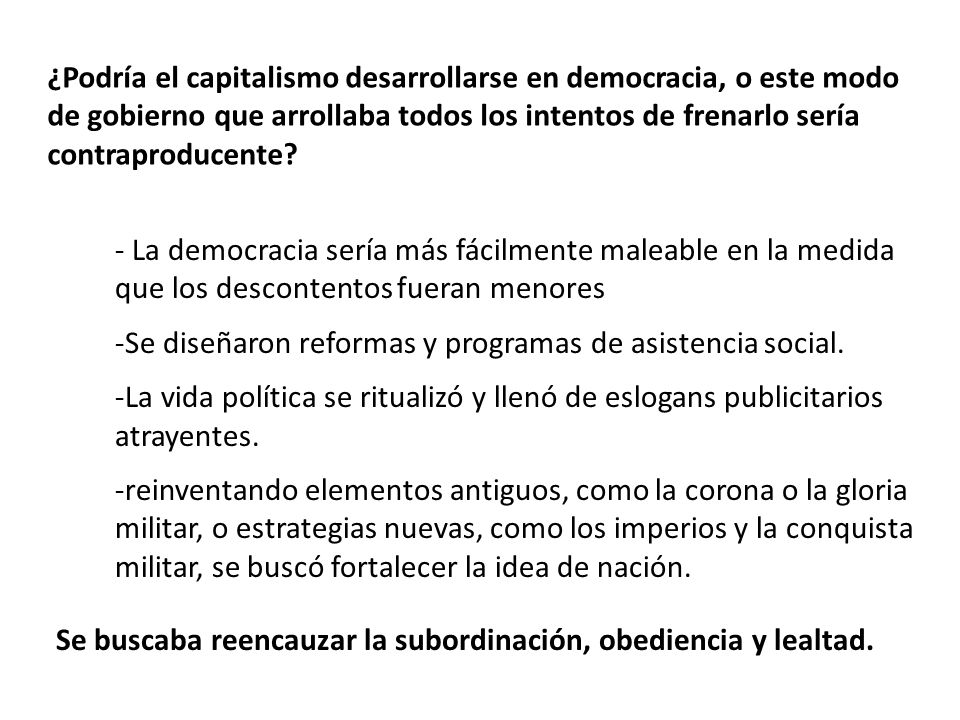 ¿Podría el capitalismo desarrollarse en democracia, o este modo de gobierno que arrollaba todos los intentos de frenarlo sería contraproducente?

- La democracia sería más fácilmente maleable en la medida que los descontentos fueran menores

-Se diseñaron reformas y programas de asistencia social.

-La vida política se ritualizó y llenó de eslogans publicitarios atrayentes.

-reinventando elementos antiguos, como la corona o la gloria militar, o estrategias nuevas, como los imperios y la conquista militar, se buscó fortalecer la idea de nación.

Se buscaba reencauzar la subordinación, obediencia y lealtad.